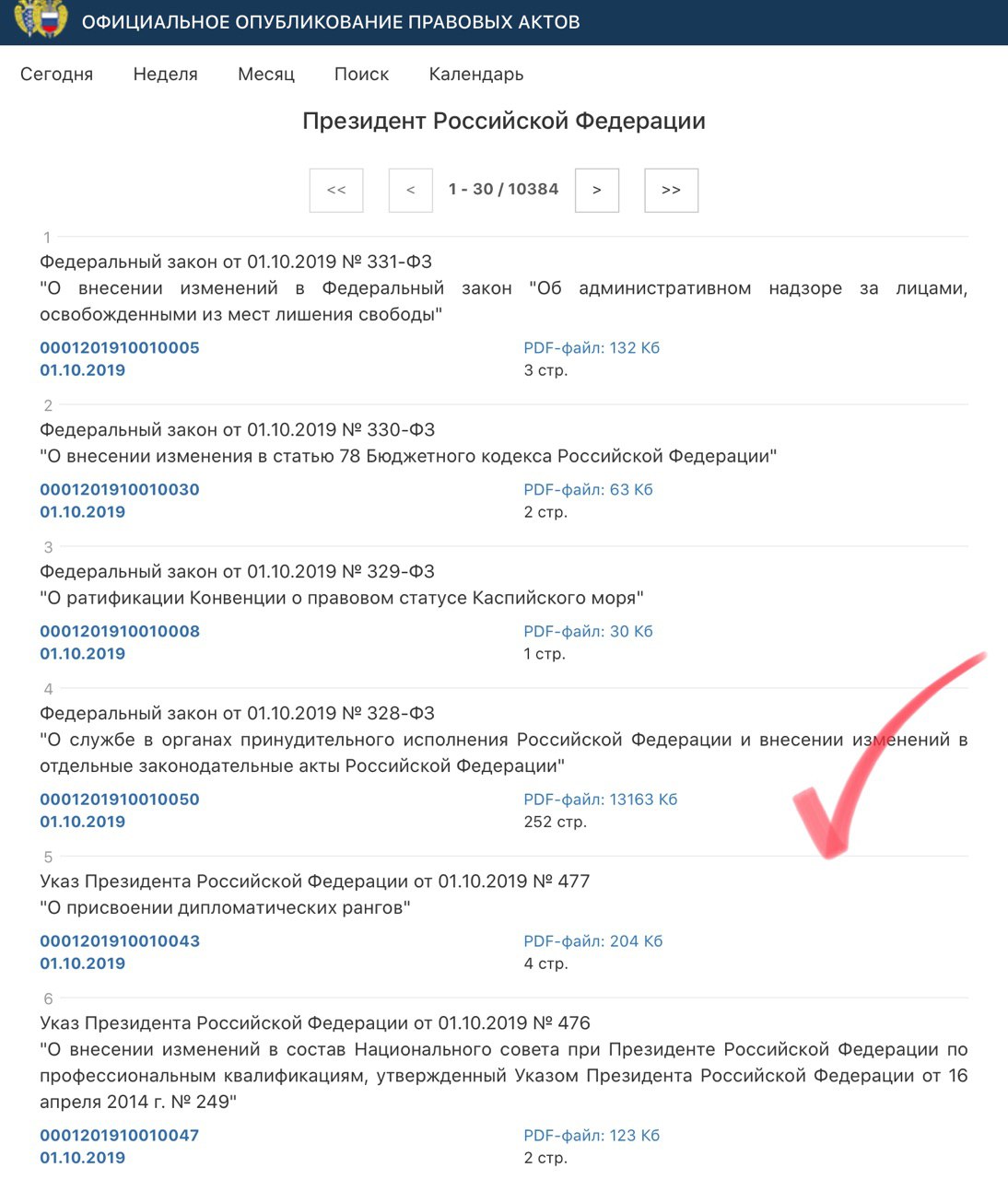 ОФИЦИАЛЬНОЕ ОПУБЛИКОВАНИЕ ПРАВОВЫХ АКТОВ

Сегодня Неделя Месяц Поиск Календарь

Президент Российской Федерации

<< < 1 - 30 / 10384 > >>

1
Федеральный закон от 01.10.2019 № 331-ФЗ
"О внесении изменений в Федеральный закон "Об административном надзоре за лицами, освобожденными из мест лишения свободы"

0001201910010005
01.10.2019
PDF-файл: 132 Кб
3 стр.

2
Федеральный закон от 01.10.2019 № 330-ФЗ
"О внесении изменения в статью 78 Бюджетного кодекса Российской Федерации"

0001201910010030
01.10.2019
PDF-файл: 63 Кб
2 стр.

3
Федеральный закон от 01.10.2019 № 329-ФЗ
"О ратификации Конвенции о правовом статусе Каспийского моря"

0001201910010008
01.10.2019
PDF-файл: 30 Кб
1 стр.

4
Федеральный закон от 01.10.2019 № 328-ФЗ
"О службе в органах принудительного исполнения Российской Федерации и внесении изменений в отдельные законодательные акты Российской Федерации"

0001201910010050
01.10.2019
PDF-файл: 13163 Кб
252 стр.

5
Указ Президента Российской Федерации от 01.10.2019 № 477
"О присвоении дипломатических рангов"

0001201910010043
01.10.2019
PDF-файл: 204 Кб
4 стр.

6
Указ Президента Российской Федерации от 01.10.2019 № 476
"О внесении изменений в состав Национального совета при Президенте Российской Федерации по профессиональным квалификациям, утвержденный Указом Президента Российской Федерации от 16 апреля 2014 г. № 249"

0001201910010047
01.10.2019
PDF-файл: 123 Кб
2 стр.